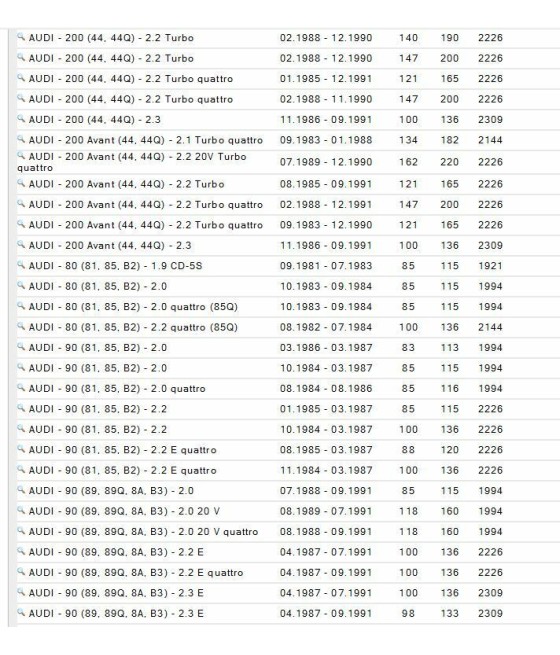 | | | | | |
|---|---|---|---|---|
| AUDI - 200 (44, 44Q) - 2.2 Turbo | 02.1988 - 12.1990 | 140 | 190 | 2226 |
| AUDI - 200 (44, 44Q) - 2.2 Turbo | 02.1988 - 12.1990 | 147 | 200 | 2226 |
| AUDI - 200 (44, 44Q) - 2.2 Turbo quattro | 01.1985 - 12.1991 | 121 | 165 | 2226 |
| AUDI - 200 (44, 44Q) - 2.2 Turbo quattro | 02.1988 - 11.1990 | 147 | 200 | 2226 |
| AUDI - 200 (44, 44Q) - 2.3 | 11.1986 - 09.1991 | 100 | 136 | 2309 |
| AUDI - 200 Avant (44, 44Q) - 2.1 Turbo quattro | 09.1983 - 01.1988 | 134 | 182 | 2144 |
| AUDI - 200 Avant (44, 44Q) - 2.2 20V Turbo quattro | 07.1989 - 12.1990 | 162 | 220 | 2226 |
| AUDI - 200 Avant (44, 44Q) - 2.2 Turbo | 08.1985 - 09.1991 | 121 | 165 | 2226 |
| AUDI - 200 Avant (44, 44Q) - 2.2 Turbo quattro | 02.1988 - 12.1991 | 147 | 200 | 2226 |
| AUDI - 200 Avant (44, 44Q) - 2.2 Turbo quattro | 09.1983 - 12.1990 | 121 | 165 | 2226 |
| AUDI - 200 Avant (44, 44Q) - 2.3 | 11.1986 - 09.1991 | 100 | 136 | 2309 |
| AUDI - 80 (81, 85, B2) - 1.9 CD-5S | 09.1981 - 07.1983 | 85 | 115 | 1921 |
| AUDI - 80 (81, 85, B2) - 2.0 | 10.1983 - 09.1984 | 85 | 115 | 1994 |
| AUDI - 80 (81, 85, B2) - 2.0 quattro (85Q) | 10.1983 - 09.1984 | 85 | 115 | 1994 |
| AUDI - 80 (81, 85, B2) - 2.2 quattro (85Q) | 08.1982 - 07.1984 | 100 | 136 | 2144 |
| AUDI - 90 (81, 85, B2) - 2.0 | 03.1986 - 03.1987 | 83 | 113 | 1994 |
| AUDI - 90 (81, 85, B2) - 2.0 | 10.1984 - 03.1987 | 85 | 115 | 1994 |
| AUDI - 90 (81, 85, B2) - 2.0 quattro | 08.1984 - 08.1986 | 85 | 116 | 1994 |
| AUDI - 90 (81, 85, B2) - 2.2 | 01.1985 - 03.1987 | 85 | 115 | 2226 |
| AUDI - 90 (81, 85, B2) - 2.2 | 10.1984 - 03.1987 | 100 | 136 | 2226 |
| AUDI - 90 (81, 85, B2) - 2.2 E quattro | 08.1985 - 03.1987 | 88 | 120 | 2226 |
| AUDI - 90 (81, 85, B2) - 2.2 E quattro | 11.1984 - 03.1987 | 100 | 136 | 2226 |
| AUDI - 90 (89, 89Q, 8A, B3) - 2.0 | 07.1988 - 09.1991 | 85 | 115 | 1994 |
| AUDI - 90 (89, 89Q, 8A, B3) - 2.0 20 V | 08.1989 - 07.1991 | 118 | 160 | 1994 |
| AUDI - 90 (89, 89Q, 8A, B3) - 2.0 20 V quattro | 08.1988 - 09.1991 | 118 | 160 | 1994 |
| AUDI - 90 (89, 89Q, 8A, B3) - 2.2 E | 04.1987 - 07.1991 | 100 | 136 | 2226 |
| AUDI - 90 (89, 89Q, 8A, B3) - 2.2 E quattro | 04.1987 - 09.1991 | 100 | 136 | 2226 |
| AUDI - 90 (89, 89Q, 8A, B3) - 2.3 E | 04.1987 - 07.1991 | 100 | 136 | 2309 |
| AUDI - 90 (89, 89Q, 8A, B3) - 2.3 E | 04.1987 - 09.1991 | 98 | 133 | 2309 |